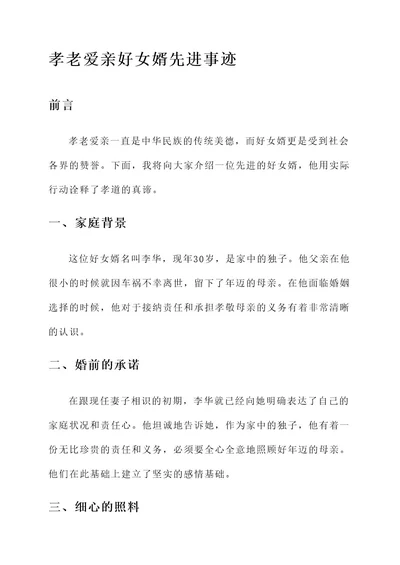 孝老爱亲好女婿先进事迹

前言

孝老爱亲一直是中华民族的传统美德，而好女婿更是受到社会各界的赞誉。下面，我将向大家介绍一位先进的好女婿，他用实际行动诠释了孝道的真谛。

一、家庭背景

这位好女婿名叫李华，现年30岁，是家中的独子。他父亲在他很小的时候就因车祸不幸离世，留下了年迈的母亲。在他面临婚姻选择的时候，他对于接纳责任和承担孝敬母亲的义务有着非常清晰的认识。

二、婚前的承诺

在跟现任妻子相识的初期，李华就已经向她明确表达了自己的家庭状况和责任心。他坦诚地告诉她，作为家中的独子，他有着一份无比珍贵的责任和义务，必须要全心全意地照顾好年迈的母亲。他们在此基础上建立了坚实的感情基础。

三、细心的照料